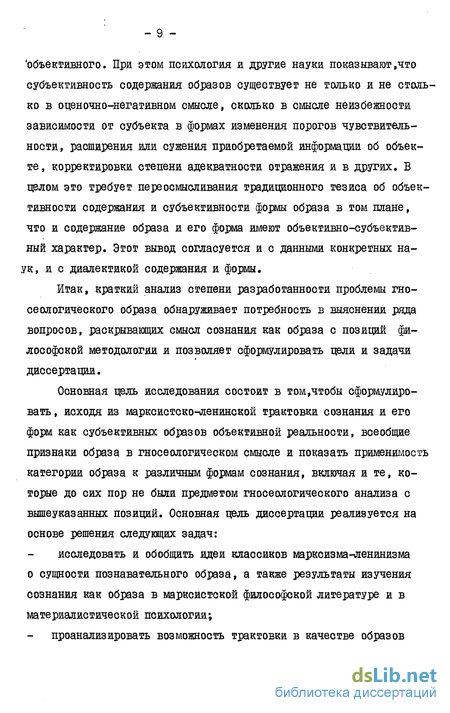 - 9 -

объективного. При этом психология и другие науки показывают,что субъективность содержания образов существует не только и не столько в оценочно-негативном смысле, сколько в смысле неизбежности зависимости от субъекта в формах изменения порогов чувствительности, расширения или сужения приобретаемой информации об объекте, корректировки степени адекватности отражения и в других. В целом это требует переосмысливания традиционного тезиса об объективности содержания и субъективности формы образа в том плане, что и содержание образа и его форма имеют объективно-субъективный характер. Этот вывод согласуется и с данными конкретных наук, и с диалектикой содержания и формы.

Итак, краткий анализ степени разработанности проблемы гносеологического образа обнаруживает потребность в выяснении ряда вопросов, раскрывающих смысл сознания как образа с позиций философской методологии и позволяет сформулировать цели и задачи диссертации.

Основная цель исследования состоит в том,чтобы сформулировать, исходя из марксистско-ленинской трактовки сознания и его форм как субъективных образов объективной реальности, всеобщие признаки образа в гносеологическом смысле и показать применимость категории образа к различным формам сознания, включая и те, которые до сих пор не были предметом гносеологического анализа с вышеуказанных позиций. Основная цель диссертации реализуется на основе решения следующих задач:

- исследовать и обобщить идеи классиков марксизма-ленинизма о сущности познавательного образа, а также результаты изучения сознания как образа в марксистской философской литературе и в материалистической психологии;

- проанализировать возможность трактовки в качестве образов

dsLib.net
библиотека диссертаций